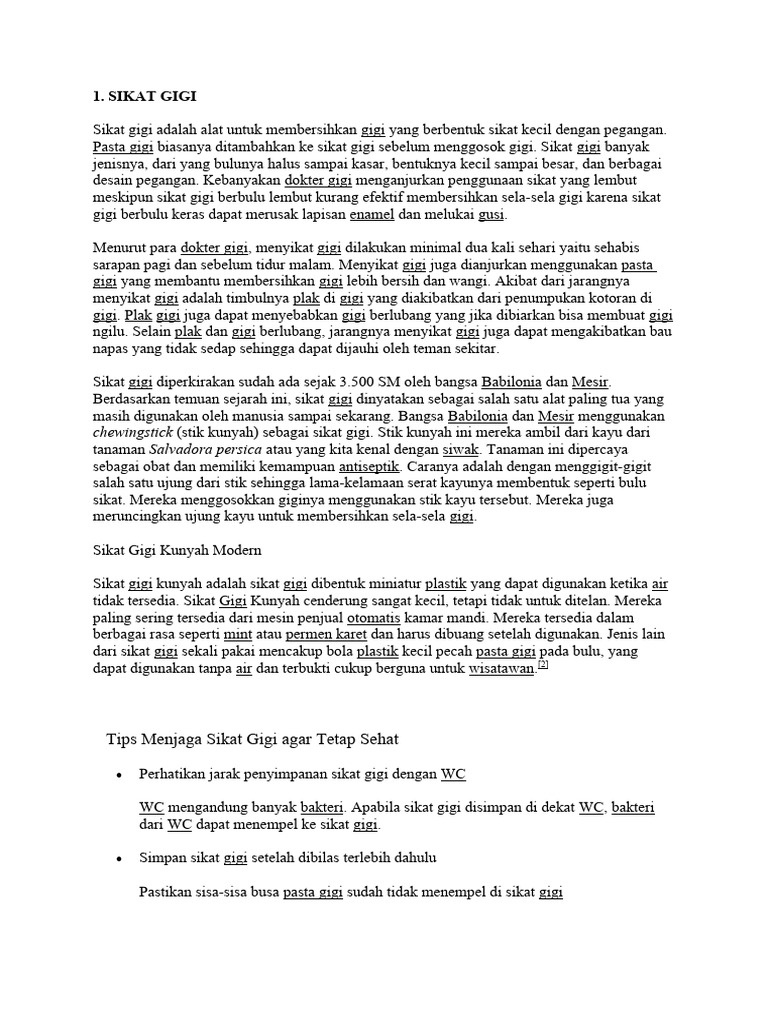 1. SIKAT GIGI

Sikat gigi adalah alat untuk membersihkan gigi yang berbentuk sikat kecil dengan pegangan. Pasta gigi biasanya ditambahkan ke sikat gigi sebelum menggosok gigi. Sikat gigi banyak jenisnya, dari yang bulunya halus sampai kasar, bentuknya kecil sampai besar, dan berbagai desain pegangan. Kebanyakan dokter gigi menganjurkan penggunaan sikat yang lembut meskipun sikat gigi berbulu lembut kurang efektif membersihkan sela-sela gigi karena sikat gigi berbulu keras dapat merusak lapisan enamel dan melukai gusi.

Menurut para dokter gigi, menyikat gigi dilakukan minimal dua kali sehari yaitu sehabis sarapan pagi dan sebelum tidur malam. Menyikat gigi juga dianjurkan menggunakan pasta gigi yang membantu membersihkan gigi lebih bersih dan wangi. Akibat dari jarangnya menyikat gigi adalah timbulnya plak di gigi yang diakibatkan dari penumpukan kotoran di gigi. Plak gigi juga dapat menyebabkan gigi berlubang yang jika dibiarkan bisa membuat gigi ngilu. Selain plak dan gigi berlubang, jarangnya menyikat gigi juga dapat mengakibatkan bau napas yang tidak sedap sehingga dapat dijauhi oleh teman sekitar.

Sikat gigi diperkirakan sudah ada sejak 3.500 SM oleh bangsa Babilonia dan Mesir. Berdasarkan temuan sejarah ini, sikat gigi dinyatakan sebagai salah satu alat paling tua yang masih digunakan oleh manusia sampai sekarang. Bangsa Babilonia dan Mesir menggunakan chewingstick (stik kunyah) sebagai sikat gigi. Stik kunyah ini mereka ambil dari kayu dari tanaman Salvadora persica atau yang kita kenal dengan siwak. Tanaman ini dipercaya sebagai obat dan memiliki kemampuan antiseptik. Caranya adalah dengan menggigit-gigit salah satu ujung dari stik sehingga lama-kelamaan serat kayunya membentuk seperti bulu sikat. Mereka menggosokkan giginya menggunakan stik kayu tersebut. Mereka juga meruncingkan ujung kayu untuk membersihkan sela-sela gigi.

Sikat Gigi Kunyah Modern

Sikat gigi kunyah adalah sikat gigi dibentuk miniatur plastik yang dapat digunakan ketika air tidak tersedia. Sikat Gigi Kunyah cenderung sangat kecil, tetapi tidak untuk ditelan. Mereka paling sering tersedia dari mesin penjual otomatis kamar mandi. Mereka tersedia dalam berbagai rasa seperti mint atau permen karet dan harus dibuang setelah digunakan. Jenis lain dari sikat gigi sekali pakai mencakup bola plastik kecil pecah pasta gigi pada bulu, yang dapat digunakan tanpa air dan terbukti cukup berguna untuk wisatawan.[2]

Tips Menjaga Sikat Gigi agar Tetap Sehat

• Perhatikan jarak penyimpanan sikat gigi dengan WC

WC mengandung banyak bakteri. Apabila sikat gigi disimpan di dekat WC, bakteri dari WC dapat menempel ke sikat gigi.

• Simpan sikat gigi setelah dibilas terlebih dahulu

Pastikan sisa-sisa busa pasta gigi sudah tidak menempel di sikat gigi